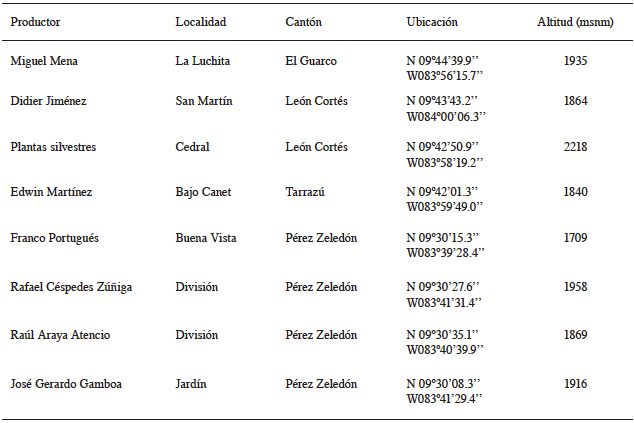 | Productor | Localidad | Cantón | Ubicación | Altitud (msnm) |
|---|---|---|---|---|
| Miguel Mena | La Luchita | El Guarco | N 09°44’39.9’’ W083°56’15.7’’ | 1935 |
| Didier Jiménez | San Martín | León Cortés | N 09°43’43.2’’ W084°00’06.3’’ | 1864 |
| Plantas silvestres | Cedral | León Cortés | N 09°42’50.9’’ W083°58’19.2’’ | 2218 |
| Edwin Martínez | Bajo Canet | Tarrazú | N 09°42’01.3’’ W083°59’49.0’’ | 1840 |
| Franco Portugués | Buena Vista | Pérez Zeledón | N 09°30’15.3’’ W083°39’28.4’’ | 1709 |
| Rafael Céspedes Zúñiga | División | Pérez Zeledón | N 09°30’27.6’’ W083°41’31.4’’ | 1958 |
| Raúl Araya Atencio | División | Pérez Zeledón | N 09°30’35.1’’ W083°40’39.9’’ | 1869 |
| José Gerardo Gamboa | Jardín | Pérez Zeledón | N 09°30’08.3’’ W083°41’29.4’’ | 1916 |